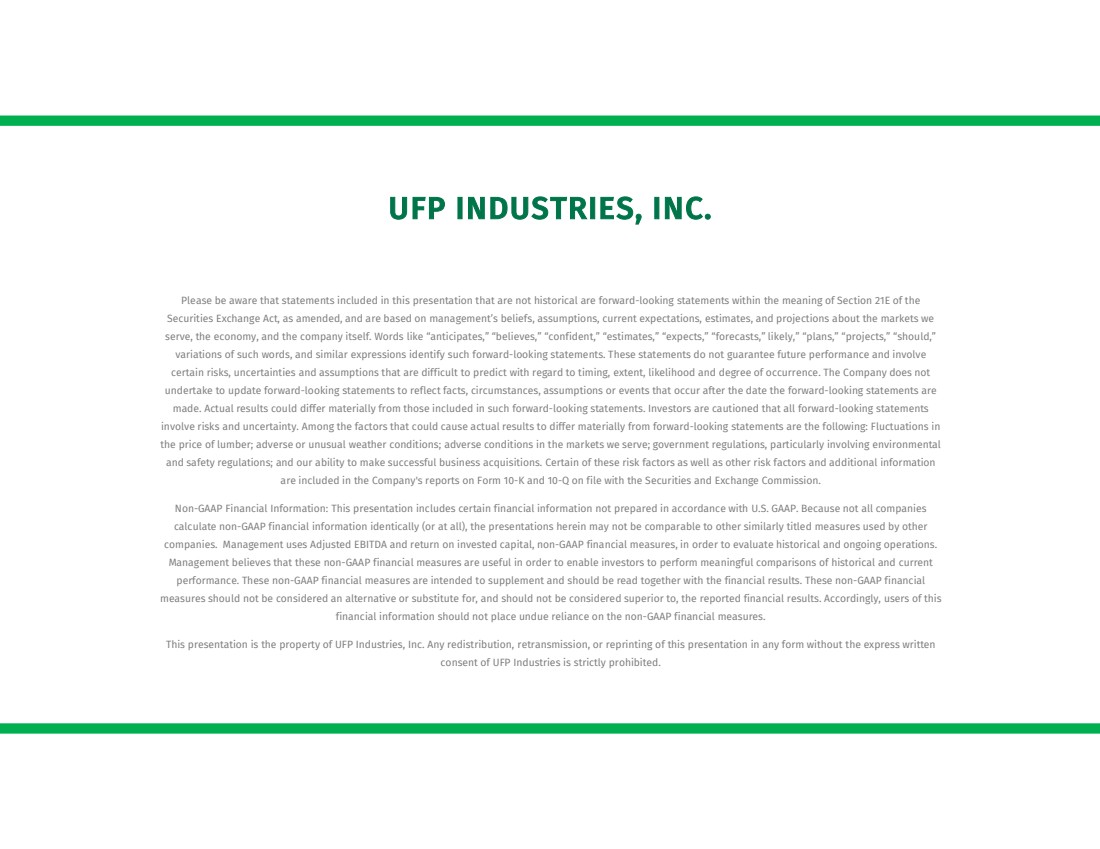 UFP INDUSTRIES, INC.

Please be aware that statements included in this presentation that are not historical are forward-looking statements within the meaning of Section 21E of the Securities Exchange Act, as amended, and are based on management's beliefs, assumptions, current expectations, estimates, and projections about the markets we serve, the economy, and the company itself. Words like "anticipates," "believes," "confident," "estimates," "expects," "forecasts," likely," "plans," "projects," "should," variations of such words, and similar expressions identify such forward-looking statements. These statements do not guarantee future performance and involve certain risks, uncertainties and assumptions that are difficult to predict with regard to timing, extent, likelihood and degree of occurrence. The Company does not undertake to update forward-looking statements to reflect facts, circumstances, assumptions or events that occur after the date the forward-looking statements are made. Actual results could differ materially from those included in such forward-looking statements. Investors are cautioned that all forward-looking statements involve risks and uncertainty. Among the factors that could cause actual results to differ materially from forward-looking statements are the following: Fluctuations in the price of lumber; adverse or unusual weather conditions; adverse conditions in the markets we serve; government regulations, particularly involving environmental and safety regulations; and our ability to make successful business acquisitions. Certain of these risk factors as well as other risk factors and additional information are included in the Company's reports on Form 10-K and 10-Q on file with the Securities and Exchange Commission.

Non-GAAP Financial Information: This presentation includes certain financial information not prepared in accordance with U.S. GAAP. Because not all companies calculate non-GAAP financial information identically (or at all), the presentations herein may not be comparable to other similarly titled measures used by other companies. Management uses Adjusted EBITDA and return on invested capital, non-GAAP financial measures, in order to evaluate historical and ongoing operations. Management believes that these non-GAAP financial measures are useful in order to enable investors to perform meaningful comparisons of historical and current performance. These non-GAAP financial measures are intended to supplement and should be read together with the financial results. These non-GAAP financial measures should not be considered an alternative or substitute for, and should not be considered superior to, the reported financial results. Accordingly, users of this financial information should not place undue reliance on the non-GAAP financial measures.

This presentation is the property of UFP Industries, Inc. Any redistribution, retransmission, or reprinting of this presentation in any form without the express written consent of UFP Industries is strictly prohibited.